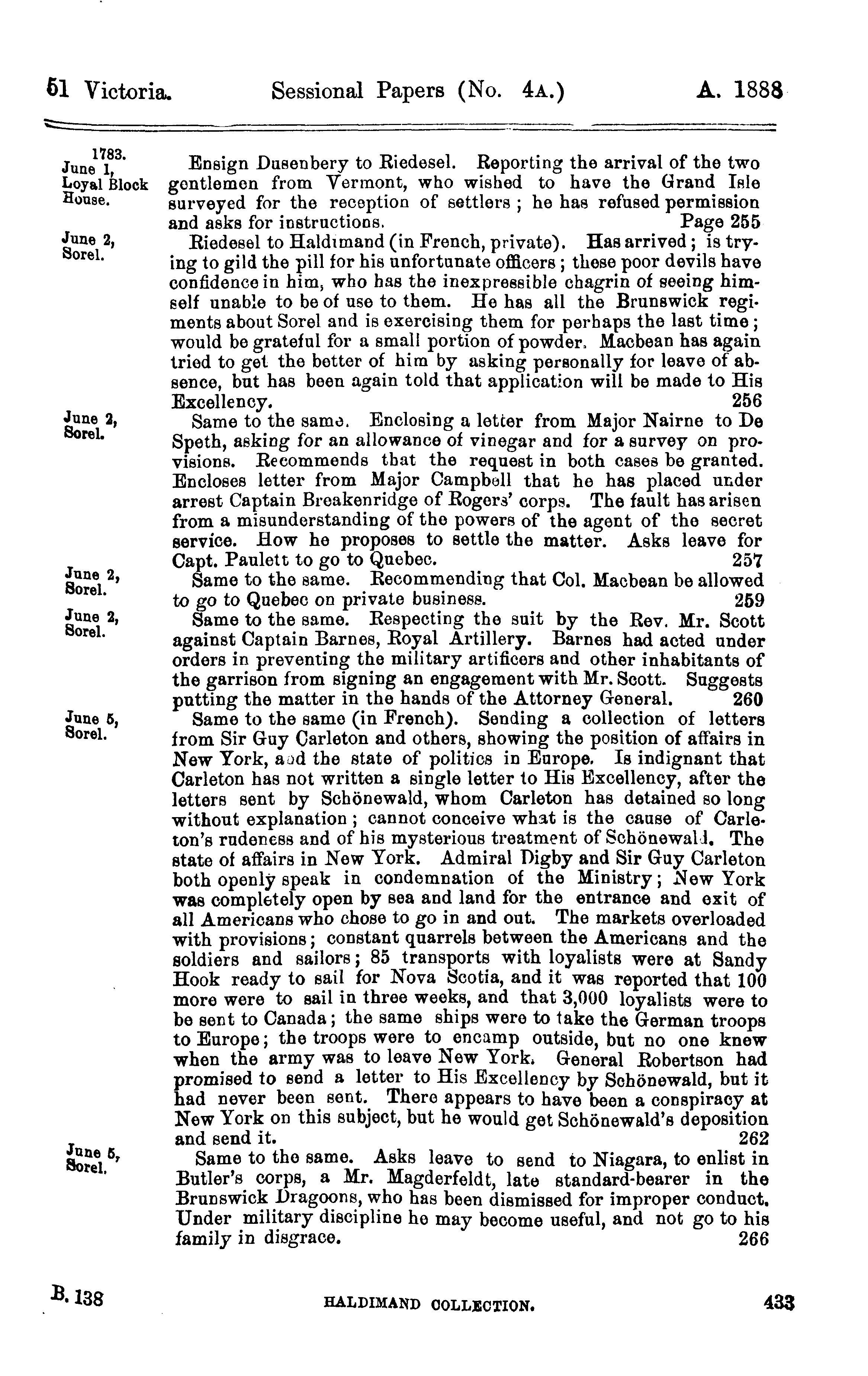 51 Victoria. Sessional Papers (No. 4A.) A. 1888

1783. June 1, Loyal Block House.

Ensign Dusenbery to Riedesel. Reporting the arrival of the two gentlemen from Vermont, who wished to have the Grand Isle surveyed for the reception of settlers; he has refused permission and asks for instructions. Page 255

June 2, Sorel.

Riedesel to Haldimand (in French, private). Has arrived; is trying to gild the pill for his unfortunate officers; these poor devils have confidence in him, who has the inexpressible chagrin of seeing himself unable to be of use to them. He has all the Brunswick regiments about Sorel and is exercising them for perhaps the last time; would be grateful for a small portion of powder. Macbean has again tried to get the better of him by asking personally for leave of absence, but has been again told that application will be made to His Excellency. 256

June 2, Sorel.

Same to the same. Enclosing a letter from Major Nairne to De Speth, asking for an allowance of vinegar and for a survey on provisions. Recommends that the request in both cases be granted. Encloses letter from Major Campbell that he has placed under arrest Captain Breakenridge of Rogers' corps. The fault has arisen from a misunderstanding of the powers of the agent of the secret service. How he proposes to settle the matter. Asks leave for Capt. Paulett to go to Quebec. 257

June 2, Sorel.

Same to the same. Recommending that Col. Macbean be allowed to go to Quebec on private business. 259

June 2, Sorel.

Same to the same. Respecting the suit by the Rev. Mr. Scott against Captain Barnes, Royal Artillery. Barnes had acted under orders in preventing the military artificers and other inhabitants of the garrison from signing an engagement with Mr. Scott. Suggests putting the matter in the hands of the Attorney General. 260

June 5, Sorel.

Same to the same (in French). Sending a collection of letters from Sir Guy Carleton and others, showing the position of affairs in New York, and the state of politics in Europe. Is indignant that Carleton has not written a single letter to His Excellency, after the letters sent by Schönewald, whom Carleton has detained so long without explanation; cannot conceive what is the cause of Carleton's rudeness and of his mysterious treatment of Schönewald. The state of affairs in New York. Admiral Digby and Sir Guy Carleton both openly speak in condemnation of the Ministry; New York was completely open by sea and land for the entrance and exit of all Americans who chose to go in and out. The markets overloaded with provisions; constant quarrels between the Americans and the soldiers and sailors; 85 transports with loyalists were at Sandy Hook ready to sail for Nova Scotia, and it was reported that 100 more were to sail in three weeks, and that 3,000 loyalists were to be sent to Canada; the same ships were to take the German troops to Europe; the troops were to encamp outside, but no one knew when the army was to leave New York. General Robertson had promised to send a letter to His Excellency by Schönewald, but it had never been sent. There appears to have been a conspiracy at New York on this subject, but he would get Schönewald's deposition and send it. 262

June 5, Sorel.

Same to the same. Asks leave to send to Niagara, to enlist in Butler's corps, a Mr. Magderfeldt, late standard-bearer in the Brunswick Dragoons, who has been dismissed for improper conduct. Under military discipline he may become useful, and not go to his family in disgrace. 266

B. 138 HALDIMAND COLLECTION. 433